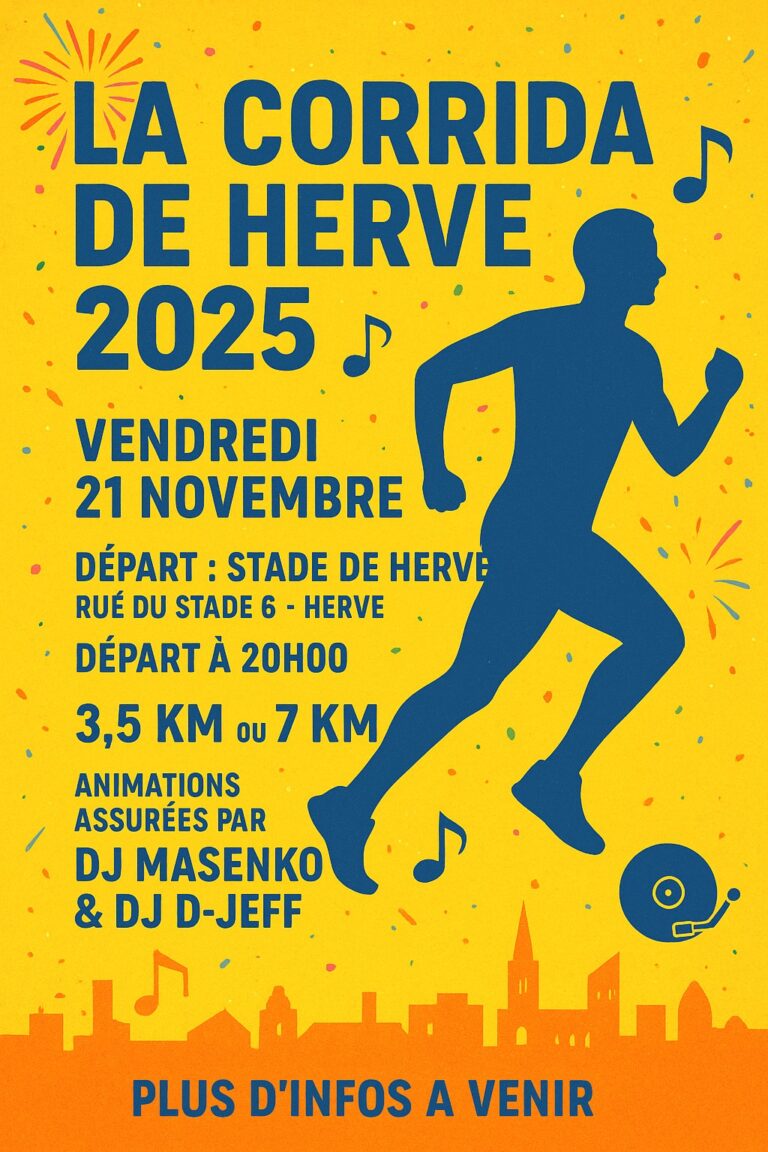 LA CORRIDA DE HERVE 2025

VENDREDI 21 NOVEMBRE

DÉPART : STADE DE HERVE
RUÉ DU STADE 6 - HERVE

DÉPART À 20H00

3,5 KM OU 7 KM

ANIMATIONS ASSURÉES PAR
DJ MASENKO
& DJ D-JEFF

PLUS D'INFOS A VENIR